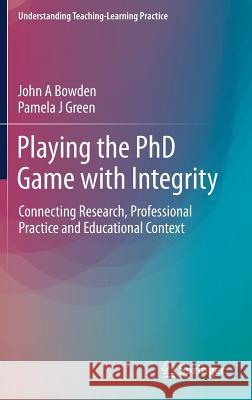 Understanding Teaching-Learning Practice

John A Bowden
Pamela J Green

Playing the PhD Game with Integrity

Connecting Research, Professional Practice and Educational Context

Kraina Książek